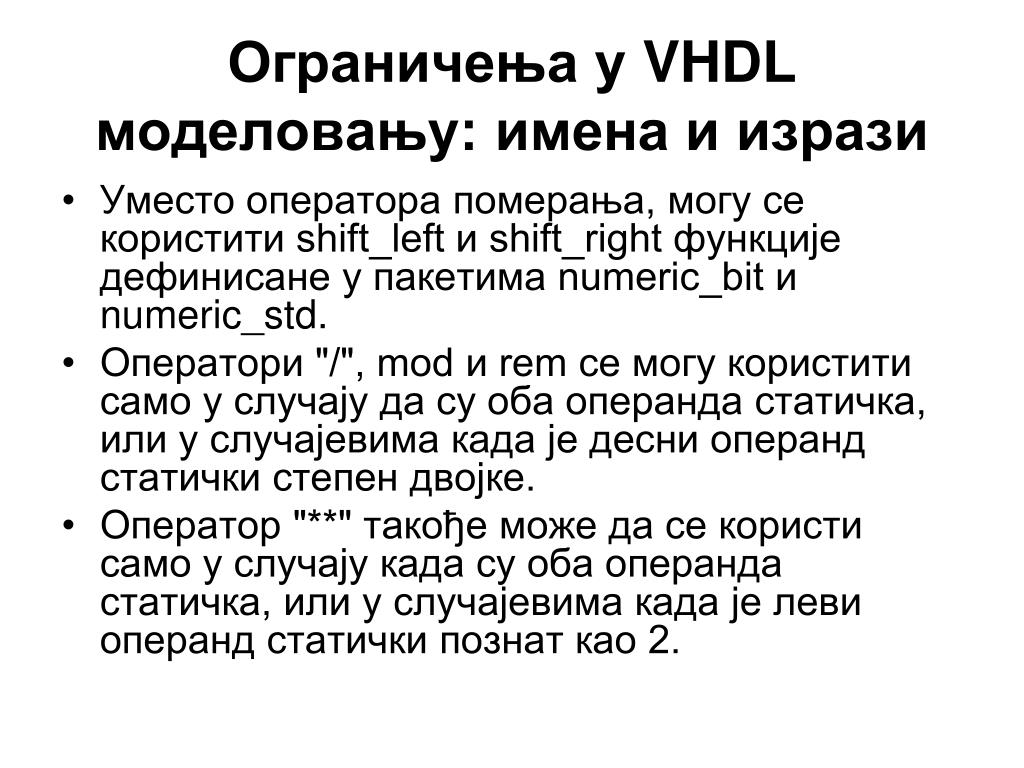 Ограничења у VHDL моделовању: имена и изрази

• Уместо оператора померања, могу се користити shift_left и shift_right функције дефинисане у пакетима numeric_bit и numeric_std.
• Оператори "/", mod и rem се могу користити само у случају да су оба операнда статичка, или у случајевима када је десни операнд статички степен двојке.
• Оператор "**" такође може да се користи само у случају када су оба операнда статичка, или у случајевима када је леви операнд статички познат као 2.